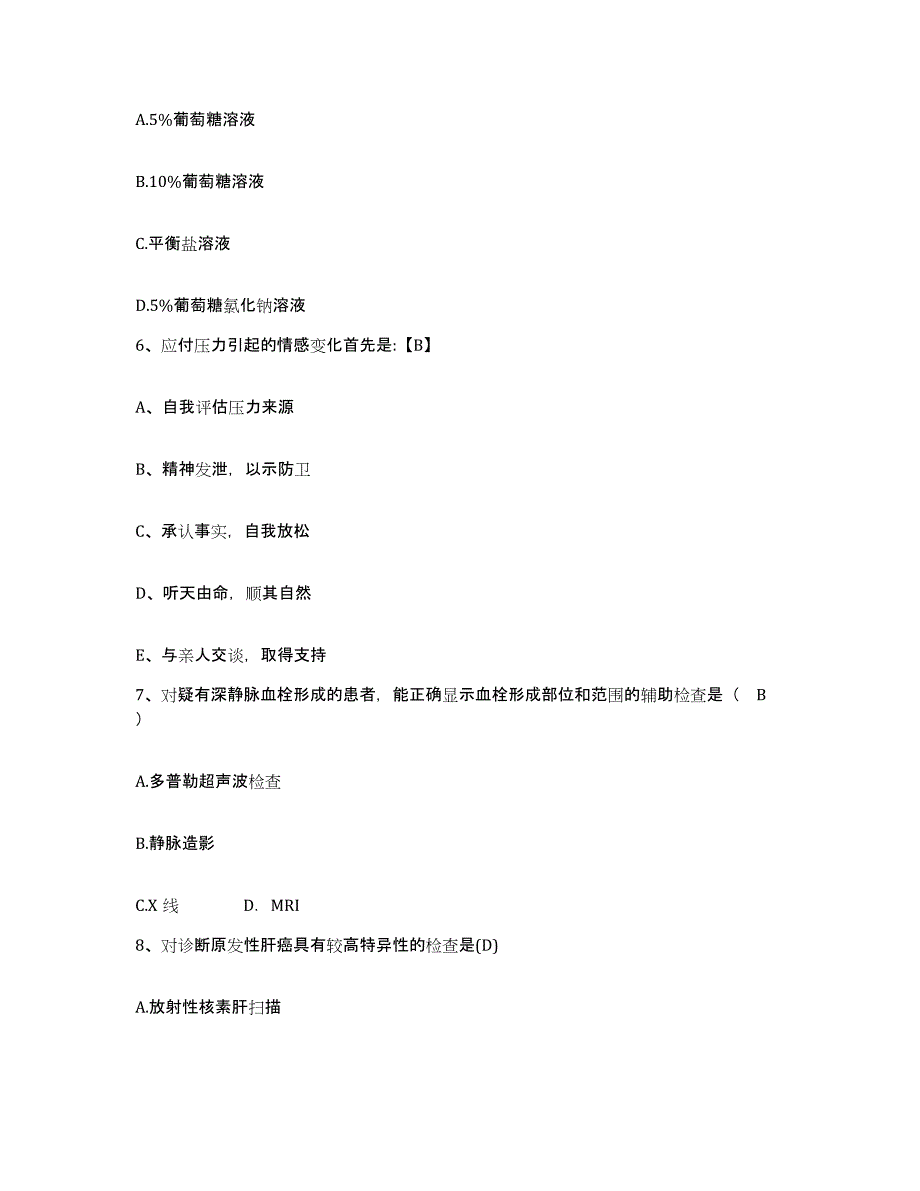 A.5%葡萄糖溶液

B.10%葡萄糖溶液

C.平衡盐溶液

D.5%葡萄糖氯化钠溶液

6、应付压力引起的情感变化首先是:【B】

A、自我评估压力来源

B、精神发泄，以示防卫

C、承认事实，自我放松

D、听天由命，顺其自然

E、与亲人交谈，取得支持

7、对疑有深静脉血栓形成的患者，能正确显示血栓形成部位和范围的辅助检查是（ B ）

A.多普勒超声波检查

B.静脉造影

C.X 线 D. MRI

8、对诊断原发性肝癌具有较高特异性的检查是(D)

A.放射性核素肝扫描